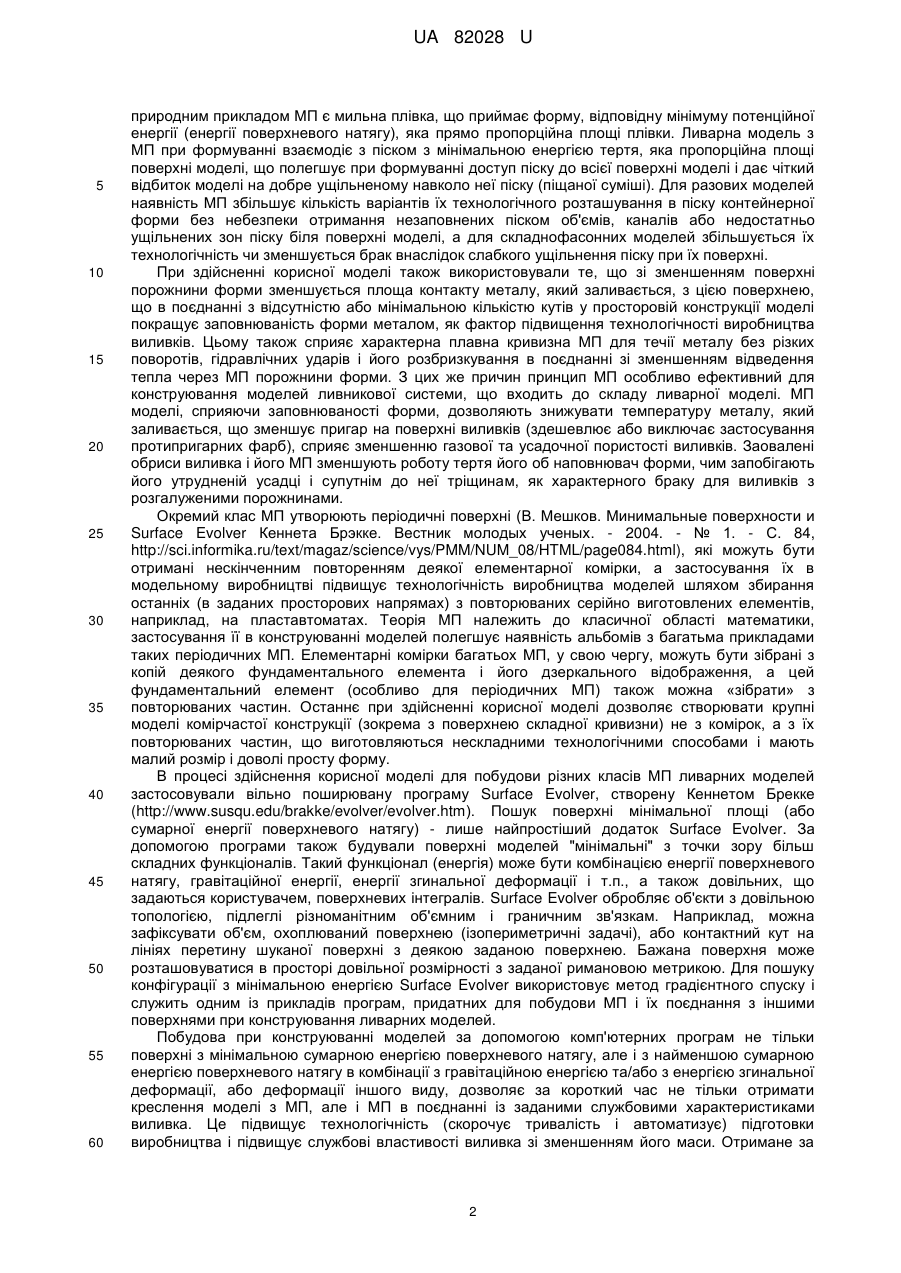 UA 82028 U

природним прикладом МП є мильна плівка, що приймає форму, відповідну мінімуму потенційної енергії (енергії поверхневого натягу), яка прямо пропорційна площі плівки. Ливарна модель з МП при формуванні взаємодіє з піском з мінімальною енергією тертя, яка пропорційна площі поверхні моделі, що полегшує при формуванні доступ піску до всієї поверхні моделі і дає чіткий
5 відбиток моделі на добре ущільненому навколо неї піску (піщаної суміші). Для разових моделей наявність МП збільшує кількість варіантів їх технологічного розташування в піску контейнерної форми без небезпеки отримання незаповнених піском об'ємів, каналів або недостатньо ущільнених зон піску біля поверхні моделі, а для складнофасонних моделей збільшується їх технологічність чи зменшується брак внаслідок слабкого ущільнення піску при їх поверхні.
10 При здійсненні корисної моделі також використовували те, що зі зменшенням поверхні порожнини форми зменшується площа контакту металу, який заливається, з цією поверхнею, що в поєднанні з відсутністю або мінімальною кількістю кутів у просторовій конструкції моделі покращує заповнюваність форми металом, як фактор підвищення технологічності виробництва виливків. Цьому також сприяє характерна плавна кривизна МП для течії металу без різких
15 поворотів, гідравлічних ударів і його розбризкування в поєднанні зі зменшенням відведення тепла через МП порожнини форми. З цих же причин принцип МП особливо ефективний для конструювання моделей ливникової системи, що входить до складу ливарної моделі. МП моделі, сприяючи заповнюваності форми, дозволяють знижувати температуру металу, який заливається, що зменшує пригар на поверхні виливків (здешевлює або виключає застосування
20 протипригарних фарб), сприяє зменшенню газової та усадочної пористості виливків. Заовалені обриси виливка і його МП зменшують роботу тертя його об наповнювач форми, чим запобігають його утрудненій усадці і супутнім до неї тріщинам, як характерного браку для виливків з розгалуженими порожнинами.
Окремий клас МП утворюють періодичні поверхні (В. Мешков. Минимальные поверхности и
25 Surface Evolver Кеннета Брэкке. Вестник молодых ученых. - 2004. - № 1. - С. 84, http://sci.informika.ru/text/magaz/science/vys/PMM/NUM_08/HTML/page084.html), які можуть бути отримані нескінченним повторенням деякої елементарної комірки, а застосування їх в модельному виробництві підвищує технологічність виробництва моделей шляхом збирання останніх (в заданих просторових напрямах) з повторюваних серійно виготовлених елементів,
30 наприклад, на пластавтоматах. Теорія МП належить до класичної області математики, застосування її в конструюванні моделей полегшує наявність альбомів з багатьма прикладами таких періодичних МП. Елементарні комірки багатьох МП, у свою чергу, можуть бути зібрані з копій деякого фундаментального елемента і його дзеркального відображення, а цей фундаментальний елемент (особливо для періодичних МП) також можна «зібрати» з
35 повторюваних частин. Останнє при здійсненні корисної моделі дозволяє створювати крупні моделі комірчастої конструкції (зокрема з поверхнею складної кривизни) не з комірок, а з їх повторюваних частин, що виготовляються нескладними технологічними способами і мають малий розмір і доволі просту форму.
В процесі здійснення корисної моделі для побудови різних класів МП ливарних моделей
40 застосовували вільно поширювану програму Surface Evolver, створену Кеннетом Брекке (http://www.susqu.edu/brakke/evolver/evolver.htm). Пошук поверхні мінімальної площі (або сумарної енергії поверхневого натягу) - лише найпростіший додаток Surface Evolver. За допомогою програми також будували поверхні моделей "мінімальні" з точки зору більш складних функціоналів. Такий функціонал (енергія) може бути комбінацією енергії поверхневого
45 натягу, гравітаційної енергії, енергії згинальної деформації і т.п., а також довільних, що задаються користувачем, поверхневих інтегралів. Surface Evolver обробляє об'єкти з довільною топологією, підлеглі різноманітним об'ємним і граничним зв'язкам. Наприклад, можна зафіксувати об'єм, охоплюваний поверхнею (ізопериметричні задачі), або контактний кут на лініях перетину шуканої поверхні з деякою заданою поверхнею. Бажана поверхня може
50 розташовуватися в просторі довільної розмірності з заданої римановою метрикою. Для пошуку конфігурації з мінімальною енергією Surface Evolver використовує метод градієнтного спуску і служить одним із прикладів програм, придатних для побудови МП і їх поєднання з іншими поверхнями при конструюванні ливарних моделей.
Побудова при конструюванні моделей за допомогою комп'ютерних програм не тільки
55 поверхні з мінімальною сумарною енергією поверхневого натягу, але і з найменшою сумарною енергією поверхневого натягу в комбінації з гравітаційною енергією та/або з енергією згинальної деформації, або деформації іншого виду, дозволяє за короткий час не тільки отримати креслення моделі з МП, але і МП в поєднанні із заданими службовими характеристиками виливка. Це підвищує технологічність (скорочує тривалість і автоматизує) підготовки
60 виробництва і підвищує службові властивості виливка зі зменшенням його маси. Отримане за

2